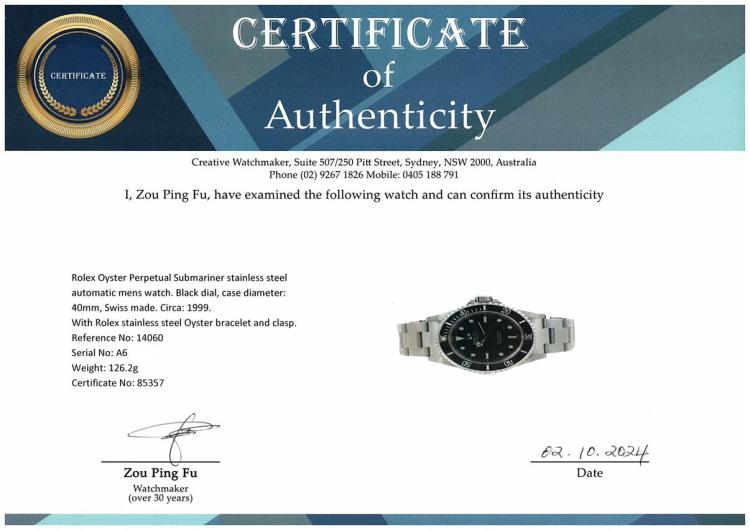 CERTIFICATE

CERTIFICATE
of
Authenticity

Creative Watchmaker, Suite 507/250 Pitt Street, Sydney, NSW 2000, Australia
Phone (02) 9267 1826 Mobile: 0405 188 791

I, Zou Ping Fu, have examined the following watch and can confirm its authenticity

Rolex Oyster Perpetual Submariner stainless steel automatic mens watch. Black dial, case diameter: 40mm, Swiss made. Circa: 1999.
With Rolex stainless steel Oyster bracelet and clasp.
Reference No: 14060
Serial No: A6
Weight: 126.2g
Certificate No: 85357

Zou Ping Fu
Watchmaker
(over 30 years)

02.10.2024
Date